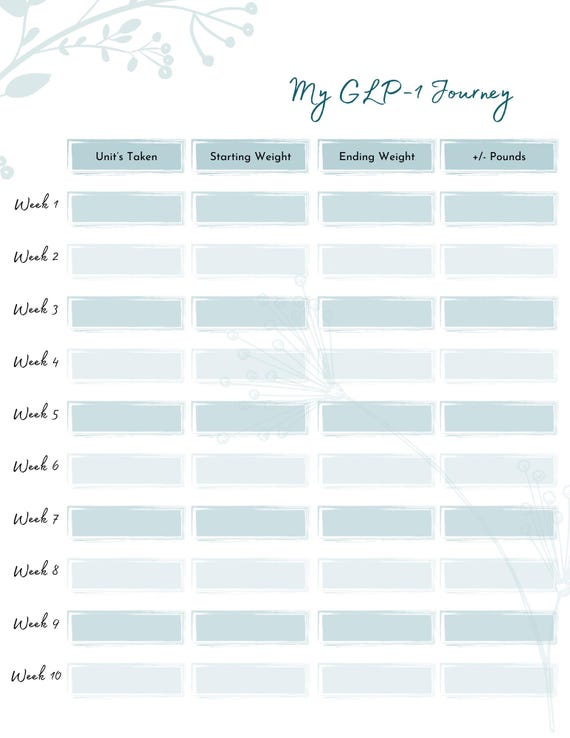 My GLP-1 Journey

|  | Unit's Taken | Starting Weight | Ending Weight | +/- Pounds |
|---|---|---|---|---|
| Week 1 |  |  |  |  |
| Week 2 |  |  |  |  |
| Week 3 |  |  |  |  |
| Week 4 |  |  |  |  |
| Week 5 |  |  |  |  |
| Week 6 |  |  |  |  |
| Week 7 |  |  |  |  |
| Week 8 |  |  |  |  |
| Week 9 |  |  |  |  |
| Week 10 |  |  |  |  |